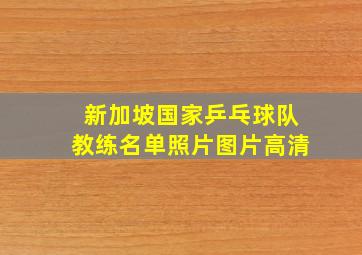 新加坡国家乒乓球队
教练名单照片图片高清